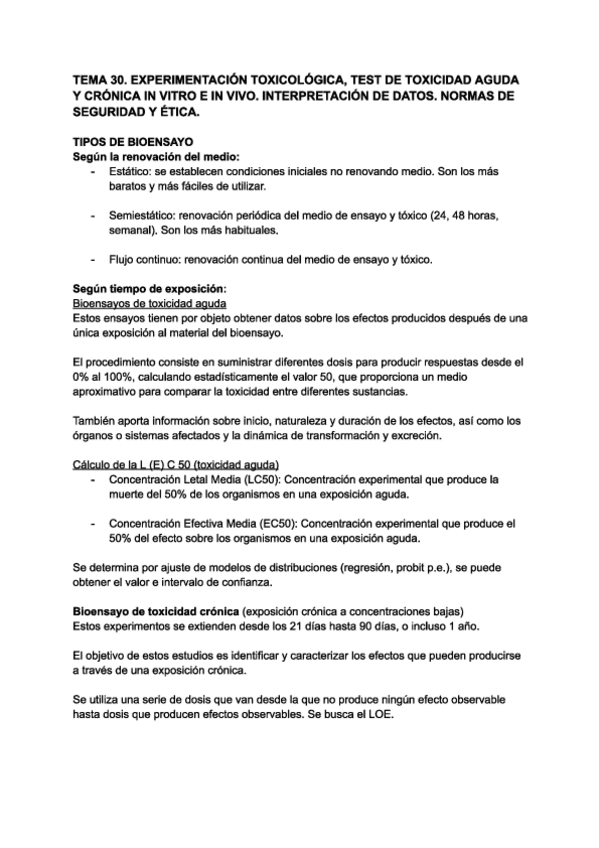 TEMA 30. EXPERIMENTACIÓN TOXICOLÓGICA, TEST DE TOXICIDAD AGUDA Y CRÓNICA IN VITRO E IN VIVO. INTERPRETACIÓN DE DATOS. NORMAS DE SEGURIDAD Y ÉTICA.

TIPOS DE BIOENSAYO
Según la renovación del medio:
- Estático: se establecen condiciones iniciales no renovando medio. Son los más baratos y más fáciles de utilizar.

- Semiestático: renovación periódica del medio de ensayo y tóxico (24, 48 horas, semanal). Son los más habituales.

- Flujo continuo: renovación continua del medio de ensayo y tóxico.

Según tiempo de exposición:
Bioensayos de toxicidad aguda
Estos ensayos tienen por objeto obtener datos sobre los efectos producidos después de una única exposición al material del bioensayo.

El procedimiento consiste en suministrar diferentes dosis para producir respuestas desde el 0% al 100%, calculando estadísticamente el valor 50, que proporciona un medio aproximativo para comparar la toxicidad entre diferentes sustancias.

También aporta información sobre inicio, naturaleza y duración de los efectos, así como los órganos o sistemas afectados y la dinámica de transformación y excreción.

Cálculo de la L (E) C 50 (toxicidad aguda)
- Concentración Letal Media (LC50): Concentración experimental que produce la muerte del 50% de los organismos en una exposición aguda.

- Concentración Efectiva Media (EC50): Concentración experimental que produce el 50% del efecto sobre los organismos en una exposición aguda.

Se determina por ajuste de modelos de distribuciones (regresión, probit p.e.), se puede obtener el valor e intervalo de confianza.

Bioensayo de toxicidad crónica (exposición crónica a concentraciones bajas)
Estos experimentos se extienden desde los 21 días hasta 90 días, o incluso 1 año.

El objetivo de estos estudios es identificar y caracterizar los efectos que pueden producirse a través de una exposición crónica.

Se utiliza una serie de dosis que van desde la que no produce ningún efecto observable hasta dosis que producen efectos observables. Se busca el LOE.